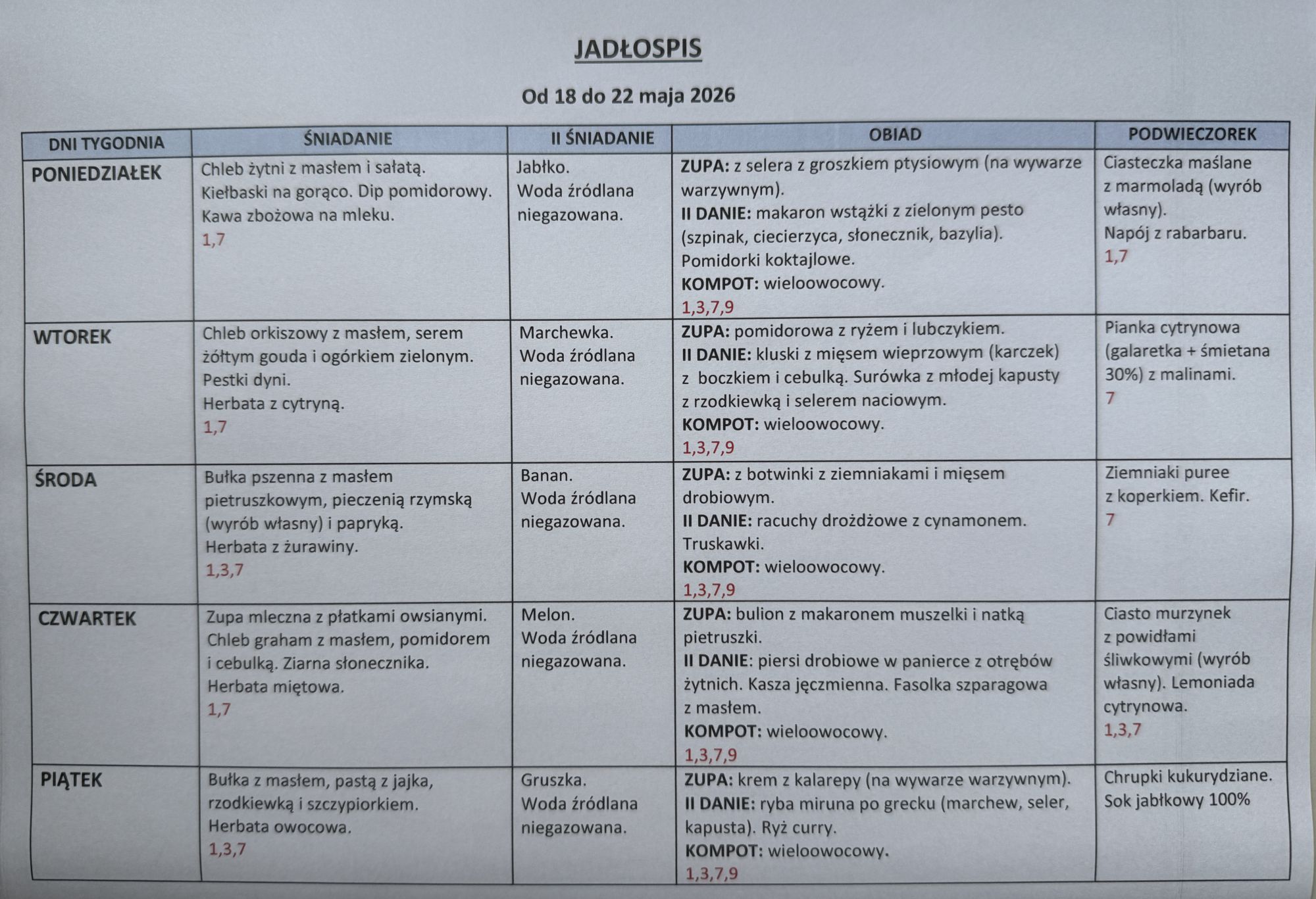 JADŁOSPIS

Od 18 do 22 maja 2026

| DNI TYGODNIA | ŚNIADANIE | II ŚNIADANIE | OBIAD | PODWIECZOREK |
|---|---|---|---|---|
| PONIEDZIAŁEK | Chleb żytni z masłem i sałatą. Kiełbaski na gorąco. Dip pomidorowy. Kawa zbożowa na mleku. 1,7 | Jabłko. Woda źródlana niegazowana. | ZUPA: z selera z groszkiem ptysiowym (na wywarze warzywnym). II DANIE: makaron wstążki z zielonym pesto (szpinak, ciecierzyca, słonecznik, bazylia). Pomidorki koktajlowe. KOMPOT: wieloowocowy. 1,3,7,9 | Ciasteczka maślane z marmoladą (wyrób własny). Napój z rabarbaru. 1,7 |
| WTOREK | Chleb orkiszowy z masłem, serem żółtym gouda i ogórkiem zielonym. Pestki dyni. Herbata z cytryną. 1,7 | Marchewka. Woda źródlana niegazowana. | ZUPA: pomidorowa z ryżem i lubczykiem. II DANIE: kluski z mięsem wieprzowym (karczek) z boczkiem i cebulką. Surówka z młodej kapusty z rzodkiewką i selerem naciowym. KOMPOT: wieloowocowy. 1,3,7,9 | Pianka cytrynowa (galaretka + śmietana 30%) z malinami. 7 |
| ŚRODA | Bułka pszenna z masłem pietruszkowym, pieczenią rzymską (wyrób własny) i papryką. Herbata z żurawiny. 1,3,7 | Banan. Woda źródlana niegazowana. | ZUPA: z botwinki z ziemniakami i mięsem drobiowym. II DANIE: racuchy drożdżowe z cynamonem. Truskawki. KOMPOT: wieloowocowy. 1,3,7,9 | Ziemniaki puree z koperkiem. Kefir. 7 |
| CZWARTEK | Zupa mleczna z płatkami owsianymi. Chleb graham z masłem, pomidorem i cebulką. Ziarna słonecznika. Herbata miętowa. 1,7 | Melon. Woda źródlana niegazowana. | ZUPA: bulion z makaronem muszelki i natką pietruszki. II DANIE: piersi drobiowe w panierce z otrębów żytnich. Kasza jęczmienna. Fasolka szparagowa z masłem. KOMPOT: wieloowocowy. 1,3,7,9 | Ciasto murzynek z powidłami śliwkowymi (wyrób własny). Lemoniada cytrynowa. 1,3,7 |
| PIĄTEK | Bułka z masłem, pastą z jajka, rzodkiewką i szczypiorkiem. Herbata owocowa. 1,3,7 | Gruszka. Woda źródlana niegazowana. | ZUPA: krem z kalarepy (na wywarze warzywnym). II DANIE: ryba miruna po grecku (marchew, seler, kapusta). Ryż curry. KOMPOT: wieloowocowy. 1,3,7,9 | Chrupki kukurydziane. Sok jabłkowy 100% |